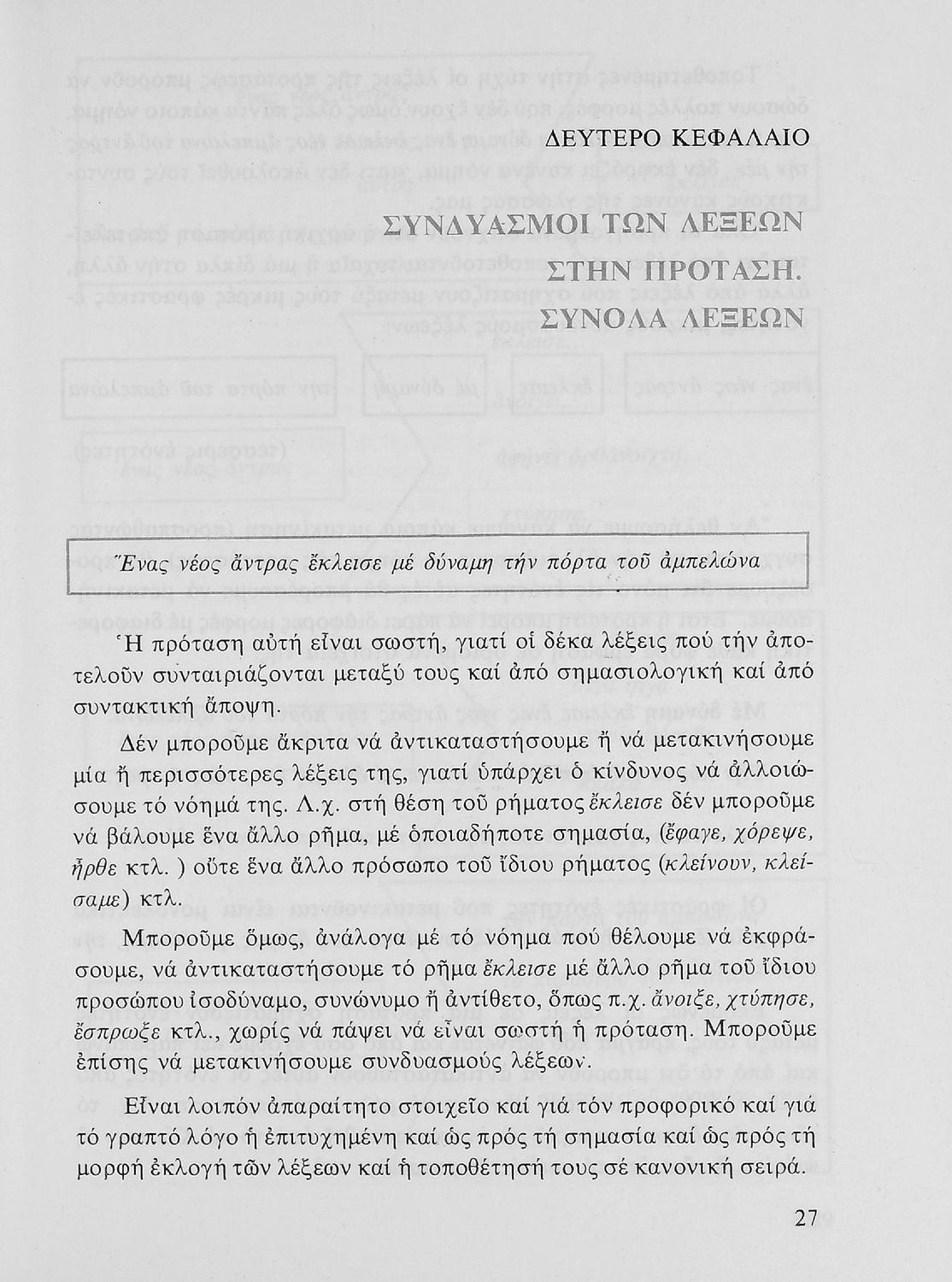 ΔΕΥΤΕΡΟ ΚΕΦΑΛΑΙΟ

ΣΥΝΔΥΑΣΜΟΙ ΤΩΝ ΛΕΞΕΩΝ ΣΤΗΝ ΠΡΟΤΑΣΗ. ΣΥΝΟΛΑ ΛΕΞΕΩΝ

Ἕνας νέος ἄντρας ἔκλεισε μέ δύναμη τήν πόρτα τοῦ ἀμπελώνα

Ἡ πρόταση αὐτή εἶναι σωστή, γιατί οἱ δέκα λέξεις πού τήν ἀποτελοῦν συνταιριάζονται μεταξύ τους καί ἀπό σημασιολογική καί ἀπό συντακτική ἄποψη.

Δέν μποροῦμε ἄκριτα νά ἀντικαταστήσουμε ἤ νά μετακινήσουμε μία ἤ περισσότερες λέξεις της, γιατί ὑπάρχει ὁ κίνδυνος νά ἀλλοιώσουμε τό νόημά της. Λ.χ. στή θέση τοῦ ρήματος ἔκλεισε δέν μποροῦμε νά βάλουμε ἕνα ἄλλο ρῆμα, μέ ὁποιαδήποτε σημασία, (ἔφαγε, χόρεψε, ἦρθε κτλ. ) οὔτε ἕνα ἄλλο πρόσωπο τοῦ ἴδιου ρήματος (κλείνουν, κλείσαμε) κτλ.

Μποροῦμε ὅμως, ἀνάλογα μέ τό νόημα πού θέλουμε νά ἐκφράσουμε, νά ἀντικαταστήσουμε τό ρῆμα ἔκλεισε μέ ἄλλο ρῆμα τοῦ ἴδιου προσώπου ἰσοδύναμο, συνώνυμο ἤ ἀντίθετο, ὅπως π.χ. ἄνοιξε, χτύπησε, ἔσπρωξε κτλ., χωρίς νά πάψει νά εἶναι σωστή ἡ πρόταση. Μποροῦμε ἐπίσης νά μετακινήσουμε συνδυασμούς λέξεων.

Εἶναι λοιπόν ἀπαραίτητο στοιχεῖο καί γιά τόν προφορικό καί γιά τό γραπτό λόγο ἡ ἐπιτυχημένη καί ὡς πρός τή σημασία καί ὡς πρός τή μορφή ἐκλογή τῶν λέξεων καί ἡ τοποθέτησή τους σέ κανονική σειρά.

27